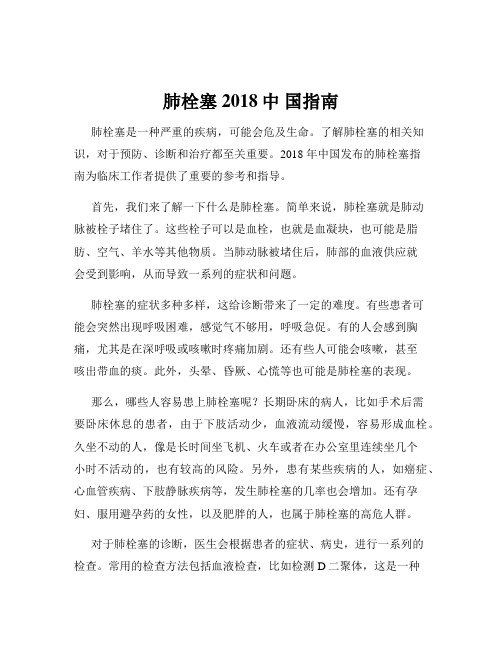 肺栓塞 2018 中 国指南

肺栓塞是一种严重的疾病，可能会危及生命。了解肺栓塞的相关知识，对于预防、诊断和治疗都至关重要。2018 年中国发布的肺栓塞指南为临床工作者提供了重要的参考和指导。

首先，我们来了解一下什么是肺栓塞。简单来说，肺栓塞就是肺动脉被栓子堵住了。这些栓子可以是血栓，也就是血凝块，也可能是脂肪、空气、羊水等其他物质。当肺动脉被堵住后，肺部的血液供应就会受到影响，从而导致一系列的症状和问题。

肺栓塞的症状多种多样，这给诊断带来了一定的难度。有些患者可能会突然出现呼吸困难，感觉气不够用，呼吸急促。有的人会感到胸痛，尤其是在深呼吸或咳嗽时疼痛加剧。还有些人可能会咳嗽，甚至咳出带血的痰。此外，头晕、昏厥、心慌等也可能是肺栓塞的表现。

那么，哪些人容易患上肺栓塞呢？长期卧床的病人，比如手术后需要卧床休息的患者，由于下肢活动少，血液流动缓慢，容易形成血栓。久坐不动的人，像是长时间坐飞机、火车或者在办公室里连续坐几个小时不活动的，也有较高的风险。另外，患有某些疾病的人，如癌症、心血管疾病、下肢静脉疾病等，发生肺栓塞的几率也会增加。还有孕妇、服用避孕药的女性，以及肥胖的人，也属于肺栓塞的高危人群。

对于肺栓塞的诊断，医生会根据患者的症状、病史，进行一系列的检查。常用的检查方法包括血液检查，比如检测 D 二聚体，这是一种